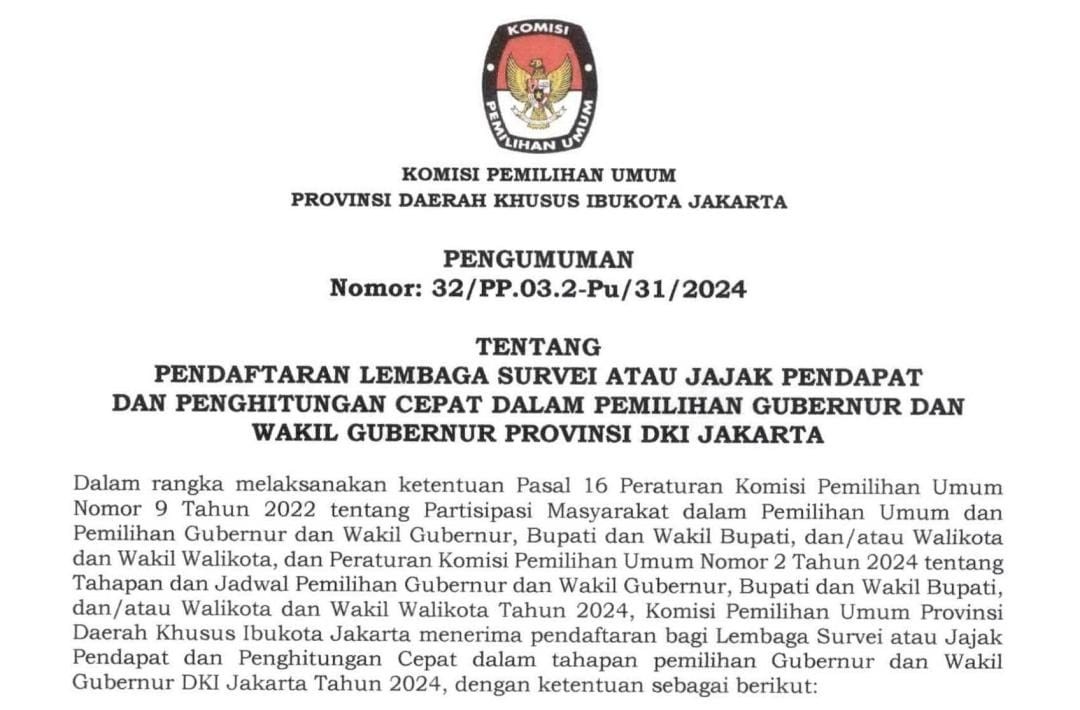 KOMISI PEMILIHAN UMUM

KOMISI PEMILIHAN UMUM
PROVINSI DAERAH KHUSUS IBUKOTA JAKARTA

PENGUMUMAN
Nomor: 32/PP.03.2-Pu/31/2024

TENTANG
PENDAFTARAN LEMBAGA SURVEI ATAU JAJAK PENDAPAT DAN PENGHITUNGAN CEPAT DALAM PEMILIHAN GUBERNUR DAN WAKIL GUBERNUR PROVINSI DKI JAKARTA

Dalam rangka melaksanakan ketentuan Pasal 16 Peraturan Komisi Pemilihan Umum Nomor 9 Tahun 2022 tentang Partisipasi Masyarakat dalam Pemilihan Umum dan Pemilihan Gubernur dan Wakil Gubernur, Bupati dan Wakil Bupati, dan/atau Walikota dan Wakil Walikota, dan Peraturan Komisi Pemilihan Umum Nomor 2 Tahun 2024 tentang Tahapan dan Jadwal Pemilihan Gubernur dan Wakil Gubernur, Bupati dan Wakil Bupati, dan/atau Walikota dan Wakil Walikota Tahun 2024, Komisi Pemilihan Umum Provinsi Daerah Khusus Ibukota Jakarta menerima pendaftaran bagi Lembaga Survei atau Jajak Pendapat dan Penghitungan Cepat dalam tahapan pemilihan Gubernur dan Wakil Gubernur DKI Jakarta Tahun 2024, dengan ketentuan sebagai berikut: